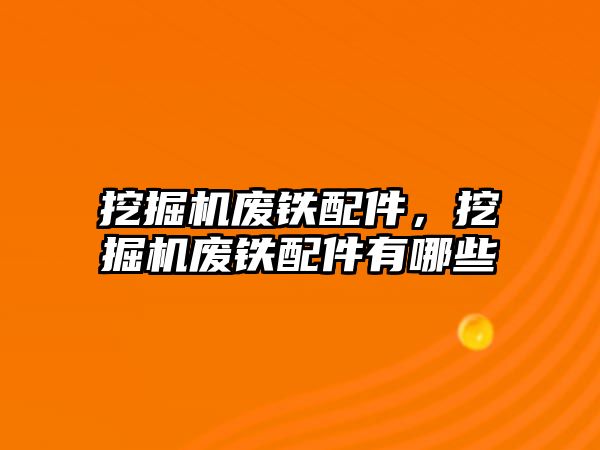 挖掘机废铁配件，挖掘机废铁配件有哪些